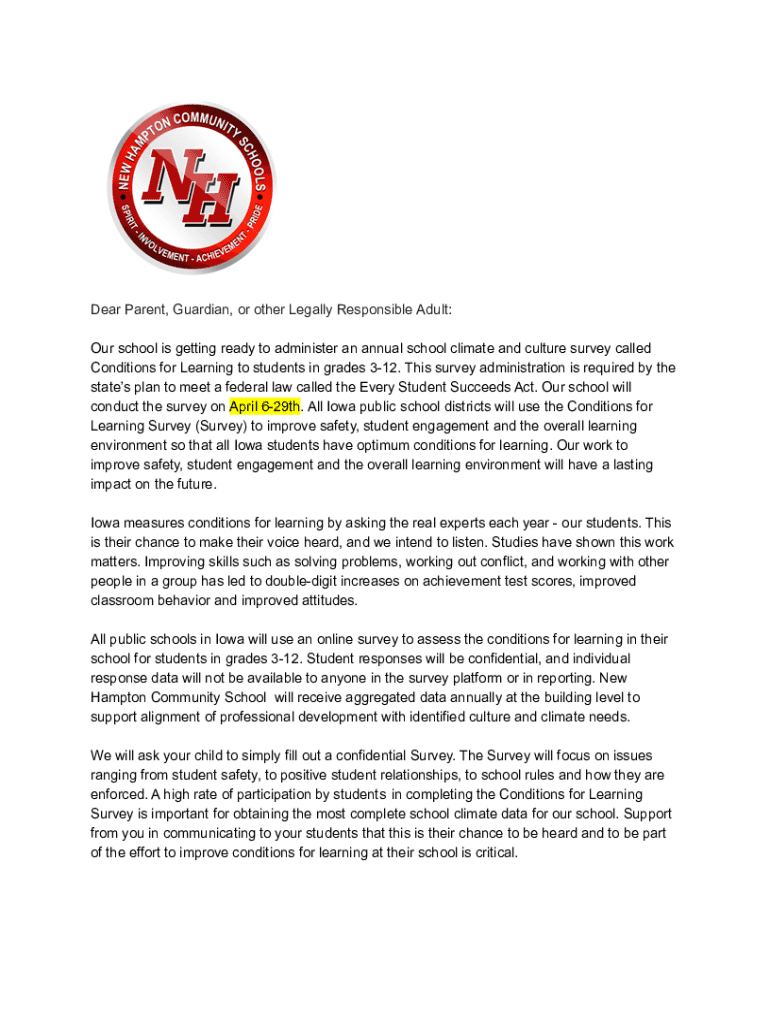 NEW HAMPTON COMMUNITY SCHOOLS
NH
SPIRIT - INVOLVEMENT - ACHIEVEMENT - PRIDE

Dear Parent, Guardian, or other Legally Responsible Adult:

Our school is getting ready to administer an annual school climate and culture survey called Conditions for Learning to students in grades 3-12. This survey administration is required by the state's plan to meet a federal law called the Every Student Succeeds Act. Our school will conduct the survey on April 6-29th. All Iowa public school districts will use the Conditions for Learning Survey (Survey) to improve safety, student engagement and the overall learning environment so that all Iowa students have optimum conditions for learning. Our work to improve safety, student engagement and the overall learning environment will have a lasting impact on the future.

Iowa measures conditions for learning by asking the real experts each year - our students. This is their chance to make their voice heard, and we intend to listen. Studies have shown this work matters. Improving skills such as solving problems, working out conflict, and working with other people in a group has led to double-digit increases on achievement test scores, improved classroom behavior and improved attitudes.

All public schools in Iowa will use an online survey to assess the conditions for learning in their school for students in grades 3-12. Student responses will be confidential, and individual response data will not be available to anyone in the survey platform or in reporting. New Hampton Community School will receive aggregated data annually at the building level to support alignment of professional development with identified culture and climate needs.

We will ask your child to simply fill out a confidential Survey. The Survey will focus on issues ranging from student safety, to positive student relationships, to school rules and how they are enforced. A high rate of participation by students in completing the Conditions for Learning Survey is important for obtaining the most complete school climate data for our school. Support from you in communicating to your students that this is their chance to be heard and to be part of the effort to improve conditions for learning at their school is critical.